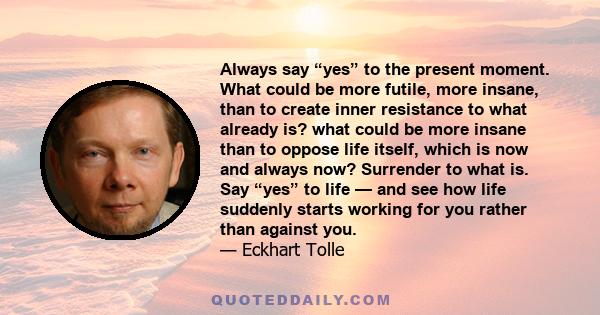 Always say “yes” to the present moment. What could be more futile, more insane, than to create inner resistance to what already is? what could be more insane than to oppose life itself, which is now and always now? Surrender to what is. Say “yes” to life — and see how life suddenly starts working for you rather than against you.
— Eckhart Tolle

QUOTEDDAILY.COM